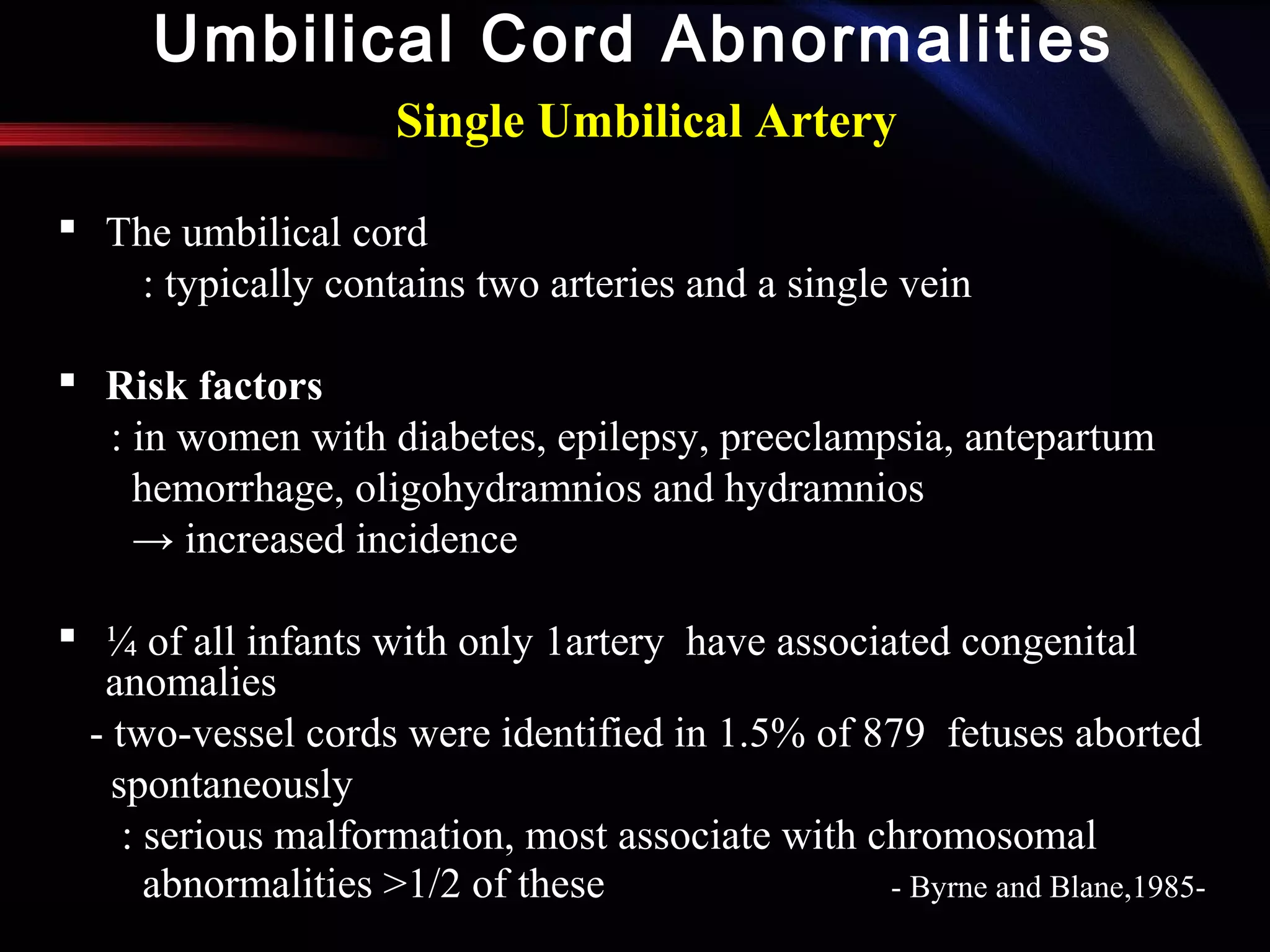 Umbilical Cord Abnormalities

Single Umbilical Artery

▪ The umbilical cord
: typically contains two arteries and a single vein

▪ Risk factors
: in women with diabetes, epilepsy, preeclampsia, antepartum hemorrhage, oligohydramnios and hydramnios
→ increased incidence

▪ ¼ of all infants with only 1artery have associated congenital anomalies
- two-vessel cords were identified in 1.5% of 879 fetuses aborted spontaneously
: serious malformation, most associate with chromosomal abnormalities >1/2 of these

- Byrne and Blane,1985-